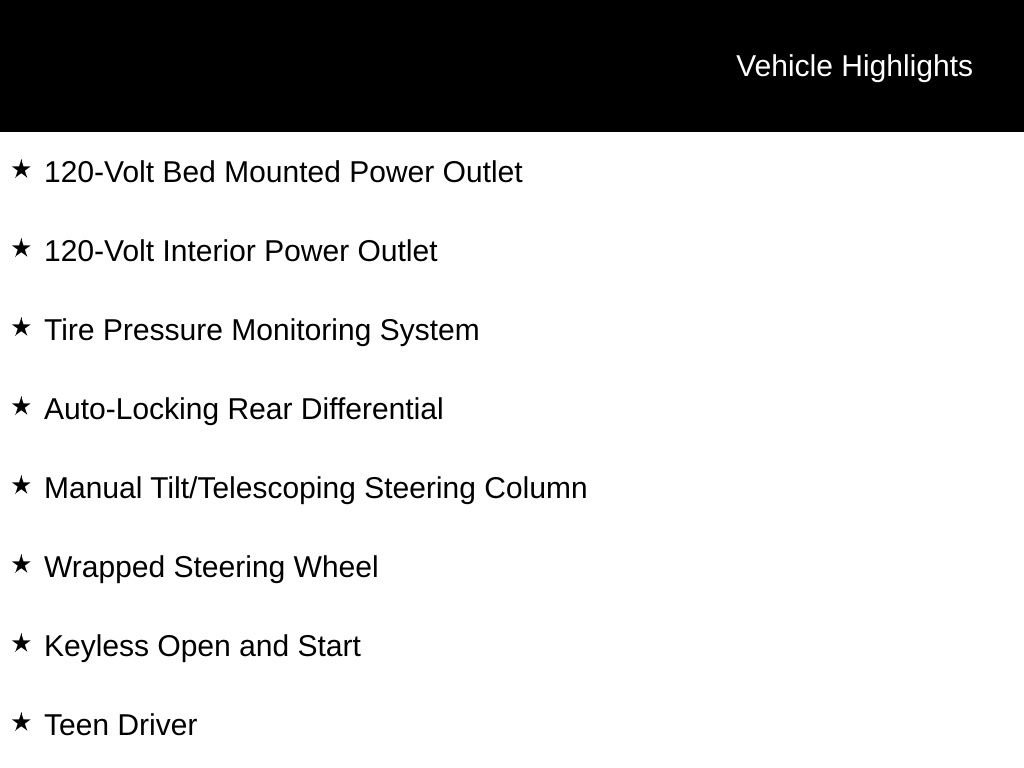 Vehicle Highlights

★ 120-Volt Bed Mounted Power Outlet

★ 120-Volt Interior Power Outlet

★ Tire Pressure Monitoring System

★ Auto-Locking Rear Differential

★ Manual Tilt/Telescoping Steering Column

★ Wrapped Steering Wheel

★ Keyless Open and Start

★ Teen Driver